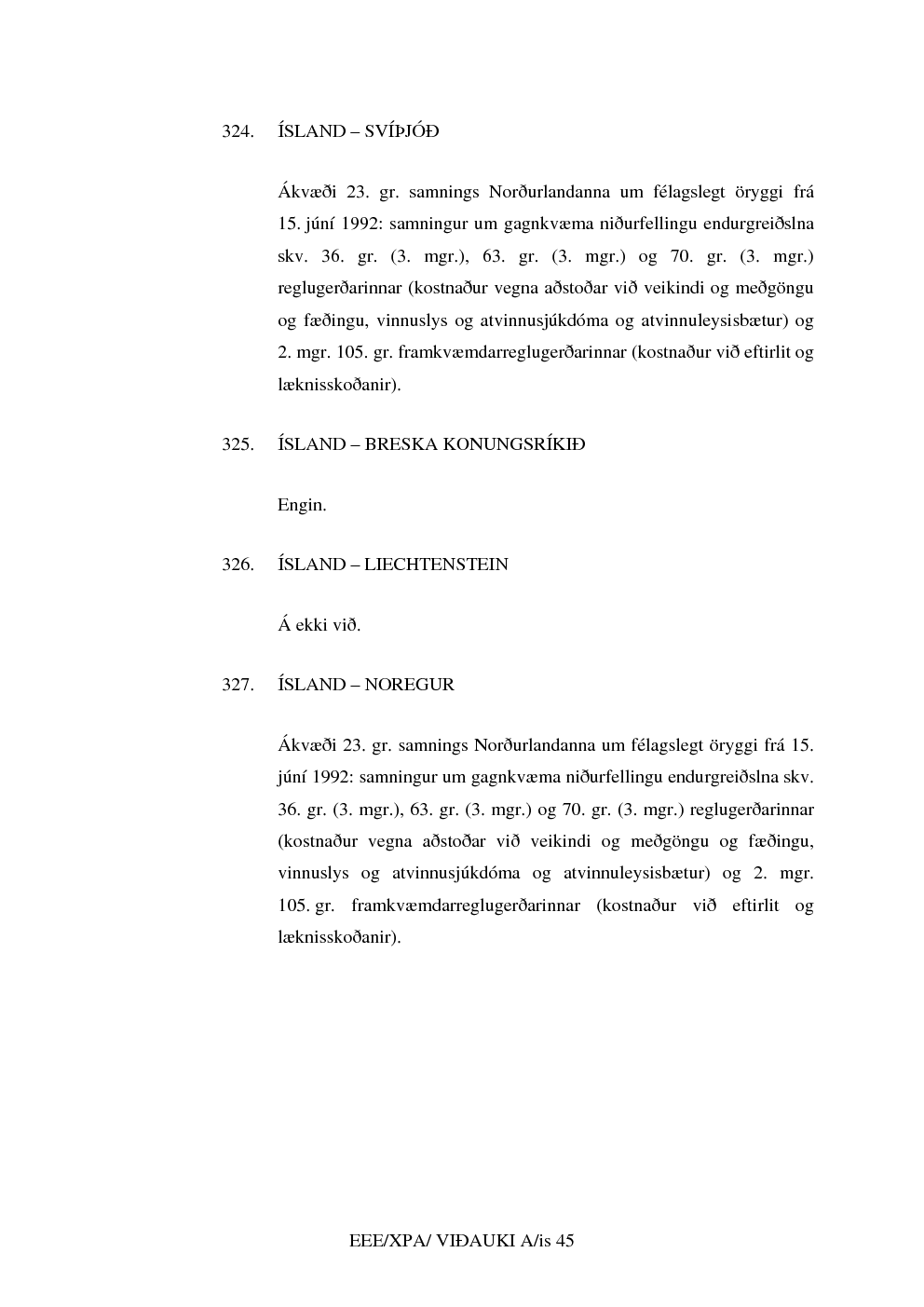 324. ÍSLAND – SVÍÞJÓÐ

Ákvæði 23. gr. samnings Norðurlandanna um félagslegt öryggi frá 15. júní 1992: samningur um gagnkvæma niðurfellingu endurgreiðslna skv. 36. gr. (3. mgr.), 63. gr. (3. mgr.) og 70. gr. (3. mgr.) reglugerðarinnar (kostnaður vegna aðstoðar við veikindi og meðgöngu og fæðingu, vinnuslys og atvinnusjúkdóma og atvinnuleysisbætur) og 2. mgr. 105. gr. framkvæmdarreglugerðarinnar (kostnaður við eftirlit og læknisskoðanir).

325. ÍSLAND – BRESKA KONUNGSRÍKIÐ

Engin.

326. ÍSLAND – LIECHTENSTEIN

Á ekki við.

327. ÍSLAND – NOREGUR

Ákvæði 23. gr. samnings Norðurlandanna um félagslegt öryggi frá 15. júní 1992: samningur um gagnkvæma niðurfellingu endurgreiðslna skv. 36. gr. (3. mgr.), 63. gr. (3. mgr.) og 70. gr. (3. mgr.) reglugerðarinnar (kostnaður vegna aðstoðar við veikindi og meðgöngu og fæðingu, vinnuslys og atvinnusjúkdóma og atvinnuleysisbætur) og 2. mgr. 105. gr. framkvæmdarreglugerðarinnar (kostnaður við eftirlit og læknisskoðanir).

EEE/XPA/ VIÐAUKI A/is 45